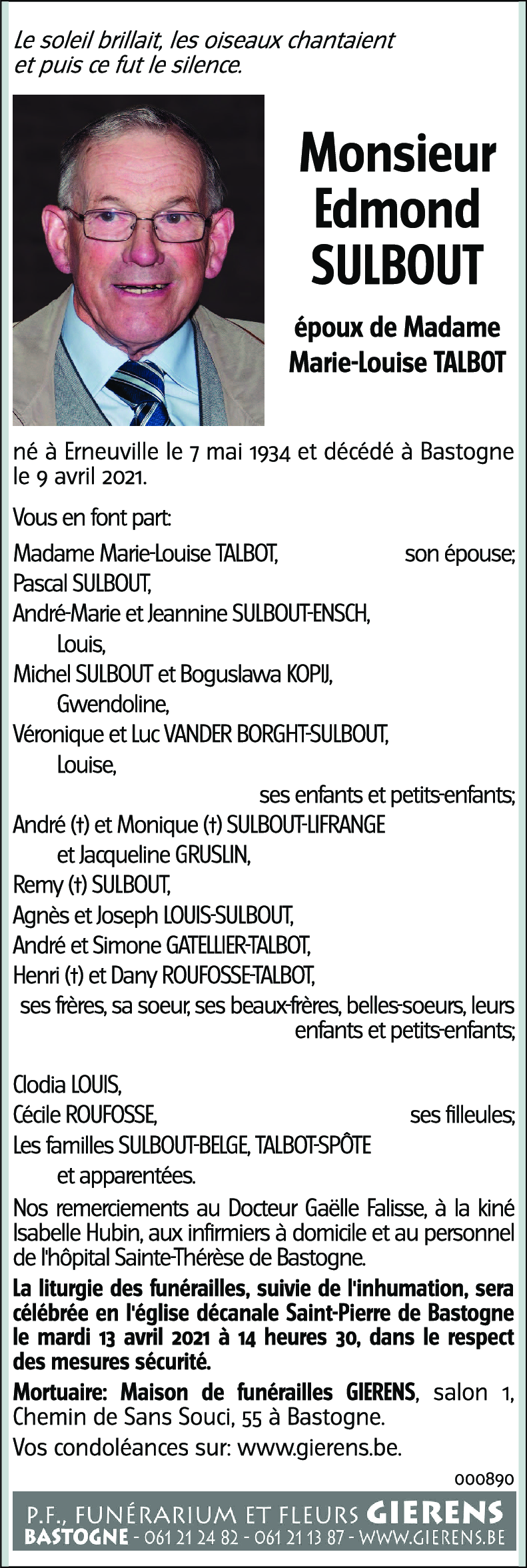 Le soleil brillait, les oiseaux chantaient et puis ce fut le silence.

Monsieur
Edmond
SULBOUT

époux de Madame
Marie-Louise TALBOT

né à Erneuville le 7 mai 1934 et décédé à Bastogne le 9 avril 2021.

Vous en font part:

Madame Marie-Louise TALBOT, son épouse;
Pascal SULBOUT,
André-Marie et Jeannine SULBOUT-ENSCH,
Louis,
Michel SULBOUT et Boguslawa KOPIJ,
Gwendoline,
Véronique et Luc VANDER BORGHT-SULBOUT,
Louise,
ses enfants et petits-enfants;
André (†) et Monique (†) SULBOUT-LIFRANGE
et Jacqueline GRUSLIN,
Remy (†) SULBOUT,
Agnès et Joseph LOUIS-SULBOUT,
André et Simone GATELLIER-TALBOT,
Henri (†) et Dany ROUFOSSE-TALBOT,
ses frères, sa soeur, ses beaux-frères, belles-soeurs, leurs enfants et petits-enfants;

Clodia LOUIS,
Cécile ROUFOSSE, ses filleules;
Les familles SULBOUT-BELGE, TALBOT-SPÔTE
et apparentées.

Nos remerciements au Docteur Gaëlle Falisse, à la kiné Isabelle Hubin, aux infirmiers à domicile et au personnel de l'hôpital Sainte-Thérèse de Bastogne.

La liturgie des funérailles, suivie de l'inhumation, sera célébrée en l'église décanale Saint-Pierre de Bastogne le mardi 13 avril 2021 à 14 heures 30, dans le respect des mesures sécurité.

Mortuaire: Maison de funérailles GIERENS, salon 1, Chemin de Sans Souci, 55 à Bastogne.

Vos condoléances sur: www.gierens.be.

000890

P.F., FUNÉRARIUM ET FLEURS GIERENS
BASTOGNE - 061 21 24 82 - 061 21 13 87 - WWW.GIERENS.BE